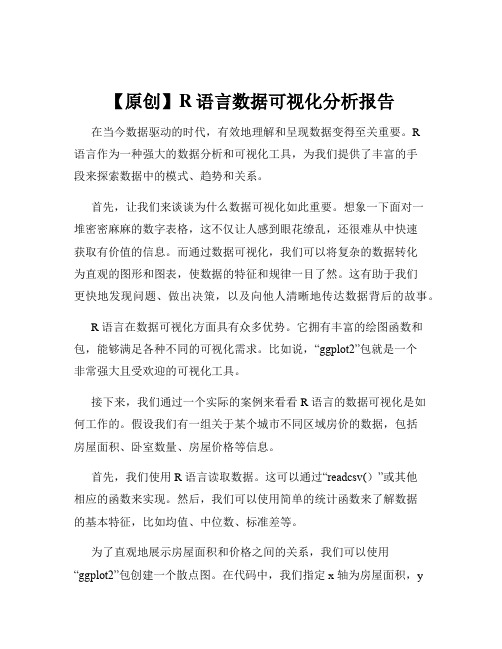 【原创】R 语言数据可视化分析报告

在当今数据驱动的时代，有效地理解和呈现数据变得至关重要。R 语言作为一种强大的数据分析和可视化工具，为我们提供了丰富的手段来探索数据中的模式、趋势和关系。

首先，让我们来谈谈为什么数据可视化如此重要。想象一下面对一堆密密麻麻的数字表格，这不仅让人感到眼花缭乱，还很难从中快速获取有价值的信息。而通过数据可视化，我们可以将复杂的数据转化为直观的图形和图表，使数据的特征和规律一目了然。这有助于我们更快地发现问题、做出决策，以及向他人清晰地传达数据背后的故事。

R 语言在数据可视化方面具有众多优势。它拥有丰富的绘图函数和包，能够满足各种不同的可视化需求。比如说，“ggplot2”包就是一个非常强大且受欢迎的可视化工具。

接下来，我们通过一个实际的案例来看看 R 语言的数据可视化是如何工作的。假设我们有一组关于某个城市不同区域房价的数据，包括房屋面积、卧室数量、房屋价格等信息。

首先，我们使用 R 语言读取数据。这可以通过“readcsv（）”或其他相应的函数来实现。然后，我们可以使用简单的统计函数来了解数据的基本特征，比如均值、中位数、标准差等。

为了直观地展示房屋面积和价格之间的关系，我们可以使用“ggplot2”包创建一个散点图。在代码中，我们指定 x 轴为房屋面积，y